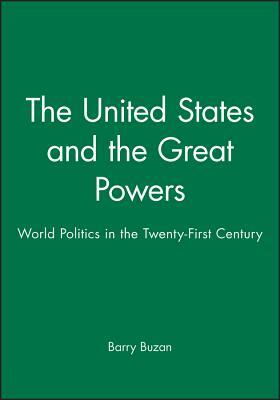 The United States and the Great Powers

World Politics in the Twenty-First Century

Barry Buzan